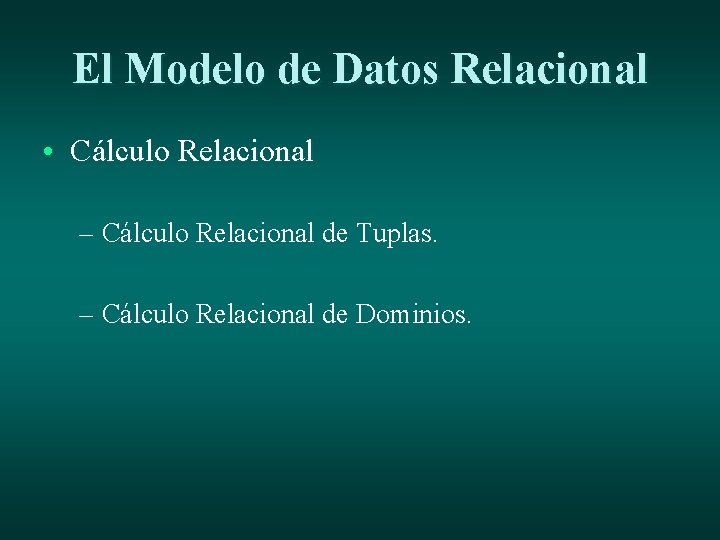 El Modelo de Datos Relacional

• Cálculo Relacional

– Cálculo Relacional de Tuplas.

– Cálculo Relacional de Dominios.